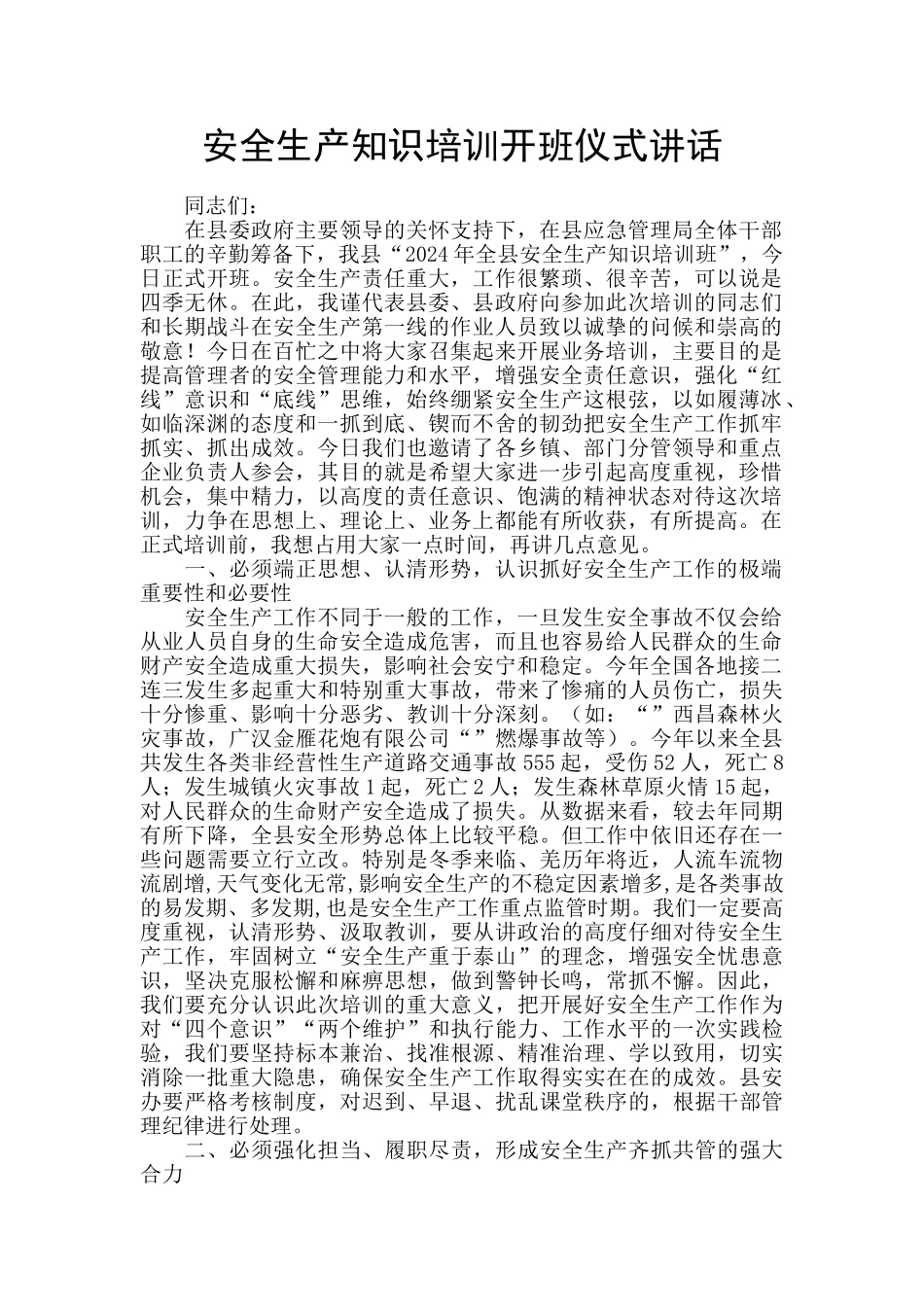 安全生产知识培训开班仪式讲话

同志们：

在县委政府主要领导的关怀支持下，在县应急管理局全体干部职工的辛勤筹备下，我县“2024年全县安全生产知识培训班”，今日正式开班。安全生产责任重大，工作很繁琐、很辛苦，可以说是四季无休。在此，我谨代表县委、县政府向参加此次培训的同志们和长期战斗在安全生产第一线的作业人员致以诚挚的问候和崇高的敬意！今日在百忙之中将大家召集起来开展业务培训，主要目的是提高管理者的安全管理能力和水平，增强安全责任意识，强化“红线”意识和“底线”思维，始终绷紧安全生产这根弦，以如履薄冰、如临深渊的态度和一抓到底、锲而不舍的韧劲把安全生产工作抓牢抓实、抓出成效。今日我们也邀请了各乡镇、部门分管领导和重点企业负责人参会，其目的就是希望大家进一步引起高度重视，珍惜机会，集中精力，以高度的责任意识、饱满的精神状态对待这次培训，力争在思想上、理论上、业务上都能有所收获，有所提高。在正式培训前，我想占用大家一点时间，再讲几点意见。

一、必须端正思想、认清形势，认识抓好安全生产工作的极端重要性和必要性

安全生产工作不同于一般的工作，一旦发生安全事故不仅会给从业人员自身的生命安全造成危害，而且也容易给人民群众的生命财产安全造成重大损失，影响社会安宁和稳定。今年全国各地接二连三发生多起重大和特别重大事故，带来了惨痛的人员伤亡，损失十分惨重、影响十分恶劣、教训十分深刻。（如：“”西昌森林火灾事故，广汉金雁花炮有限公司“”燃爆事故等）。今年以来全县共发生各类非经营性生产道路交通事故555起，受伤52人，死亡8人；发生城镇火灾事故1起，死亡2人；发生森林草原火情15起，对人民群众的生命财产安全造成了损失。从数据来看，较去年同期有所下降，全县安全形势总体上比较平稳。但工作中依旧还存在一些问题需要立行立改。特别是冬季来临、羌历年将近，人流车流物流剧增,天气变化无常,影响安全生产的不稳定因素增多,是各类事故的易发期、多发期,也是安全生产工作重点监管时期。我们一定要高度重视，认清形势、汲取教训，要从讲政治的高度仔细对待安全生产工作，牢固树立“安全生产重于泰山”的理念，增强安全忧患意识，坚决克服松懈和麻痹思想，做到警钟长鸣，常抓不懈。因此，我们要充分认识此次培训的重大意义，把开展好安全生产工作作为对“四个意识”“两个维护”和执行能力、工作水平的一次实践检验，我们要坚持标本兼治、找准根源、精准治理、学以致用，切实消除一批重大隐患，确保安全生产工作取得实实在在的成效。县安办要严格考核制度，对迟到、早退、扰乱课堂秩序的，根据干部管理纪律进行处理。

二、必须强化担当、履职尽责，形成安全生产齐抓共管的强大合力